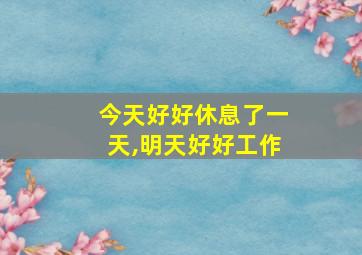 今天好好休息了一天,明天好好工作